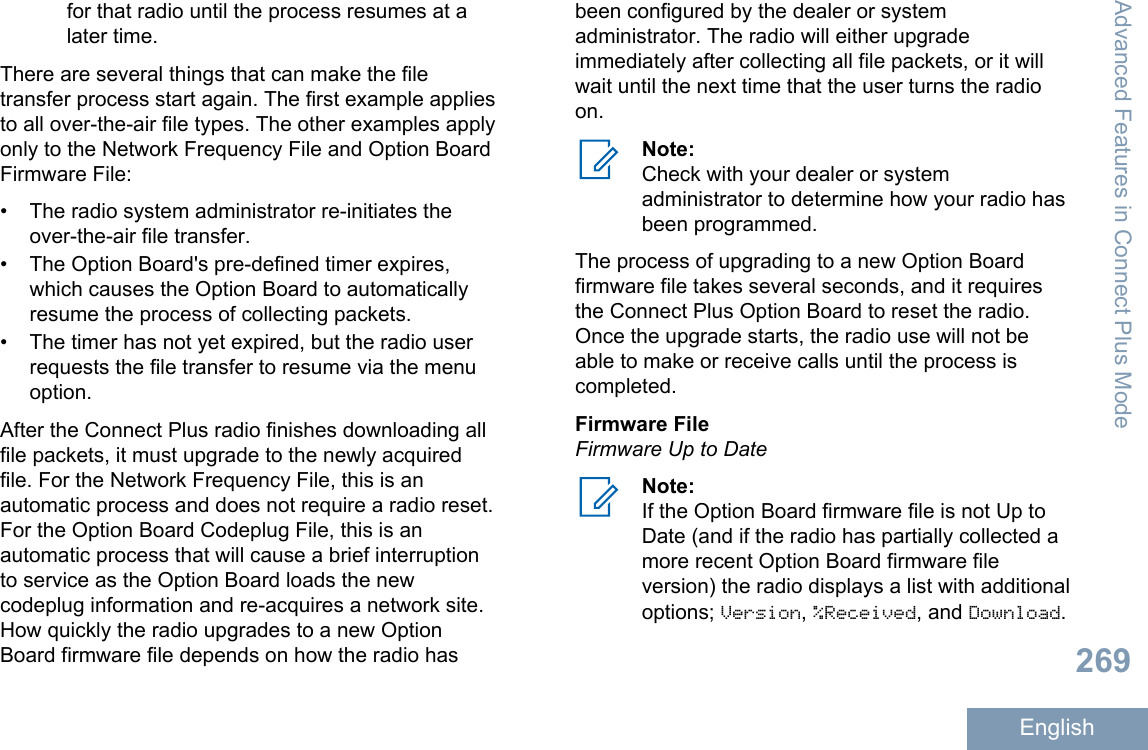 for that radio until the process resumes at a later time.

There are several things that can make the file transfer process start again. The first example applies to all over-the-air file types. The other examples apply only to the Network Frequency File and Option Board Firmware File:

• The radio system administrator re-initiates the over-the-air file transfer.
• The Option Board's pre-defined timer expires, which causes the Option Board to automatically resume the process of collecting packets.
• The timer has not yet expired, but the radio user requests the file transfer to resume via the menu option.

After the Connect Plus radio finishes downloading all file packets, it must upgrade to the newly acquired file. For the Network Frequency File, this is an automatic process and does not require a radio reset. For the Option Board Codeplug File, this is an automatic process that will cause a brief interruption to service as the Option Board loads the new codeplug information and re-acquires a network site. How quickly the radio upgrades to a new Option Board firmware file depends on how the radio has been configured by the dealer or system administrator. The radio will either upgrade immediately after collecting all file packets, or it will wait until the next time that the user turns the radio on.

Note:
Check with your dealer or system administrator to determine how your radio has been programmed.

The process of upgrading to a new Option Board firmware file takes several seconds, and it requires the Connect Plus Option Board to reset the radio. Once the upgrade starts, the radio use will not be able to make or receive calls until the process is completed.

Firmware File
Firmware Up to Date

Note:
If the Option Board firmware file is not Up to Date (and if the radio has partially collected a more recent Option Board firmware file version) the radio displays a list with additional options; Version, %Received, and Download.

Advanced Features in Connect Plus Mode

269

English